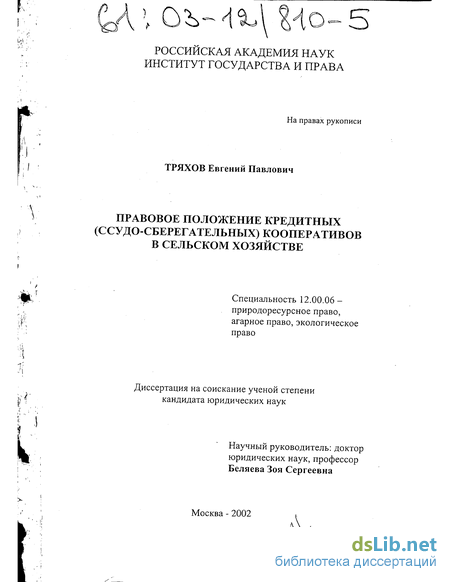 61:03-12/810-5

РОССИЙСКАЯ АКАДЕМИЯ НАУК
ИНСТИТУТ ГОСУДАРСТВА И ПРАВА

На правах рукописи

ТРЯХОВ Евгений Павлович

ПРАВОВОЕ ПОЛОЖЕНИЕ КРЕДИТНЫХ (ССУДО-СБЕРЕГАТЕЛЬНЫХ) КООПЕРАТИВОВ В СЕЛЬСКОМ ХОЗЯЙСТВЕ

Специальность 12.00.06 – природоресурсное право, агарное право, экологическое право

Диссертация на соискание ученой степени кандидата юридических наук

Научный руководитель: доктор юридических наук, профессор
Беляева Зоя Сергеевна

Москва - 2002

dsLib.net
библиотека диссертаций